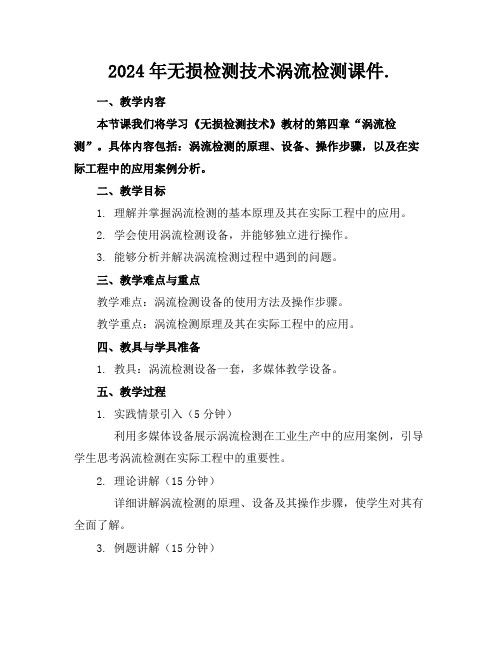 2024年无损检测技术涡流检测课件.

一、教学内容

本节课我们将学习《无损检测技术》教材的第四章“涡流检测”。具体内容包括：涡流检测的原理、设备、操作步骤，以及在实际工程中的应用案例分析。

二、教学目标

1. 理解并掌握涡流检测的基本原理及其在实际工程中的应用。

2. 学会使用涡流检测设备，并能够独立进行操作。

3. 能够分析并解决涡流检测过程中遇到的问题。

三、教学难点与重点

教学难点：涡流检测设备的使用方法及操作步骤。

教学重点：涡流检测原理及其在实际工程中的应用。

四、教具与学具准备

1. 教具：涡流检测设备一套，多媒体教学设备。

五、教学过程

1. 实践情景引入（5分钟）

利用多媒体设备展示涡流检测在工业生产中的应用案例，引导学生思考涡流检测在实际工程中的重要性。

2. 理论讲解（15分钟）

详细讲解涡流检测的原理、设备及其操作步骤，使学生对其有全面了解。

3. 例题讲解（15分钟）